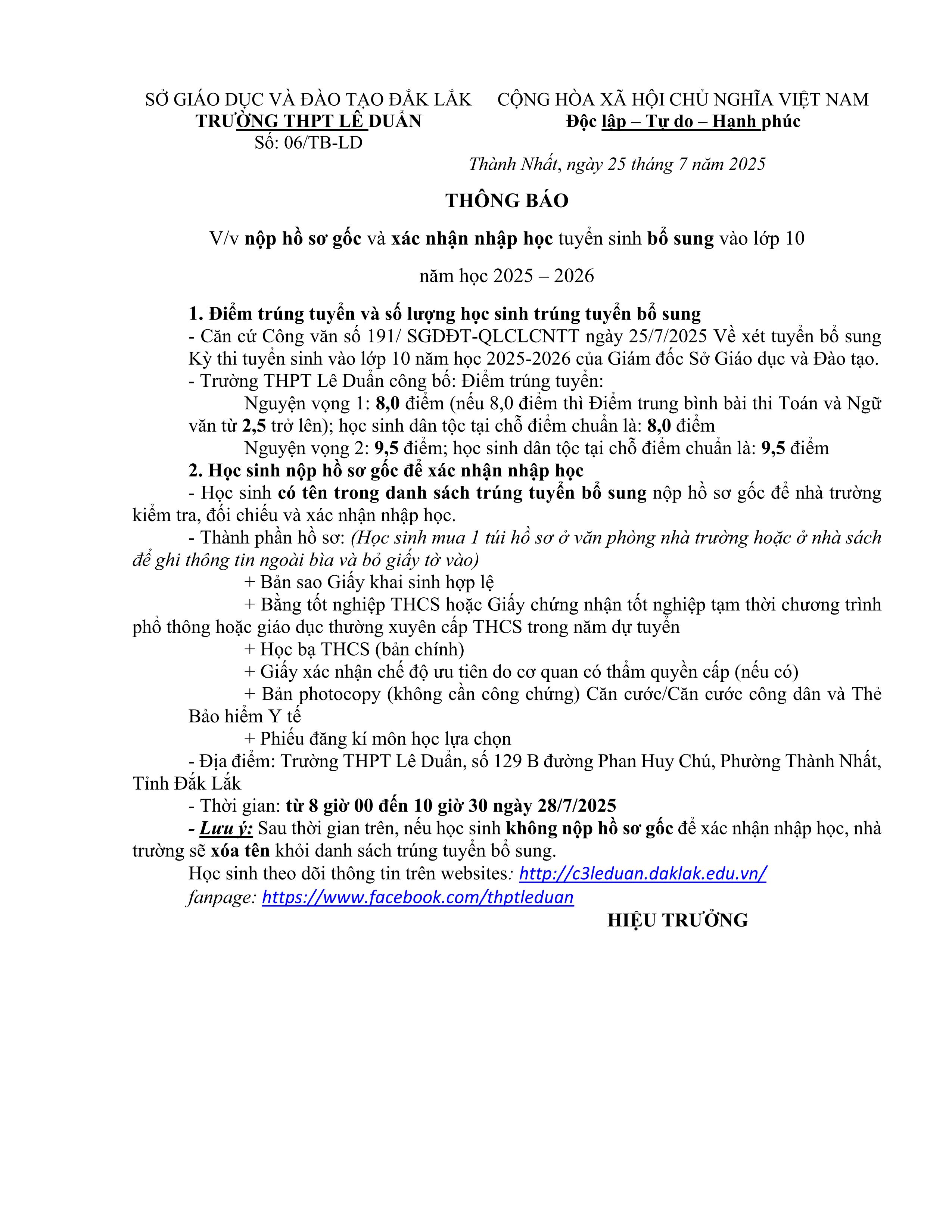 SỞ GIÁO DỤC VÀ ĐÀO TẠO ĐẮK LẮK
TRƯỜNG THPT LÊ DUẨN
Số: 06/TB-LD

CỘNG HÒA XÃ HỘI CHỦ NGHĨA VIỆT NAM
Độc lập – Tự do – Hạnh phúc

Thành Nhất, ngày 25 tháng 7 năm 2025

THÔNG BÁO

V/v nộp hồ sơ gốc và xác nhận nhập học tuyển sinh bổ sung vào lớp 10 năm học 2025 – 2026

1. Điểm trúng tuyển và số lượng học sinh trúng tuyển bổ sung

- Căn cứ Công văn số 191/ SGDĐT-QLCLCNTT ngày 25/7/2025 Về xét tuyển bổ sung Kỳ thi tuyển sinh vào lớp 10 năm học 2025-2026 của Giám đốc Sở Giáo dục và Đào tạo.

- Trường THPT Lê Duẩn công bố: Điểm trúng tuyển:

Nguyện vọng 1: 8,0 điểm (nếu 8,0 điểm thì Điểm trung bình bài thi Toán và Ngữ văn từ 2,5 trở lên); học sinh dân tộc tại chỗ điểm chuẩn là: 8,0 điểm

Nguyện vọng 2: 9,5 điểm; học sinh dân tộc tại chỗ điểm chuẩn là: 9,5 điểm

2. Học sinh nộp hồ sơ gốc để xác nhận nhập học

- Học sinh có tên trong danh sách trúng tuyển bổ sung nộp hồ sơ gốc để nhà trường kiểm tra, đối chiếu và xác nhận nhập học.

- Thành phần hồ sơ: (Học sinh mua 1 túi hồ sơ ở văn phòng nhà trường hoặc ở nhà sách để ghi thông tin ngoài bìa và bỏ giấy tờ vào)

+ Bản sao Giấy khai sinh hợp lệ

+ Bằng tốt nghiệp THCS hoặc Giấy chứng nhận tốt nghiệp tạm thời chương trình phổ thông hoặc giáo dục thường xuyên cấp THCS trong năm dự tuyển

+ Học bạ THCS (bản chính)

+ Giấy xác nhận chế độ ưu tiên do cơ quan có thẩm quyền cấp (nếu có)

+ Bản photocopy (không cần công chứng) Căn cước/Căn cước công dân và Thẻ Bảo hiểm Y tế

+ Phiếu đăng kí môn học lựa chọn

- Địa điểm: Trường THPT Lê Duẩn, số 129 B đường Phan Huy Chú, Phường Thành Nhất, Tỉnh Đắk Lắk

- Thời gian: từ 8 giờ 00 đến 10 giờ 30 ngày 28/7/2025

- Lưu ý: Sau thời gian trên, nếu học sinh không nộp hồ sơ gốc để xác nhận nhập học, nhà trường sẽ xóa tên khỏi danh sách trúng tuyển bổ sung.

Học sinh theo dõi thông tin trên websites: http://c3leduan.daklak.edu.vn/
fanpage: https://www.facebook.com/thptleduan

HIỆU TRƯỞNG